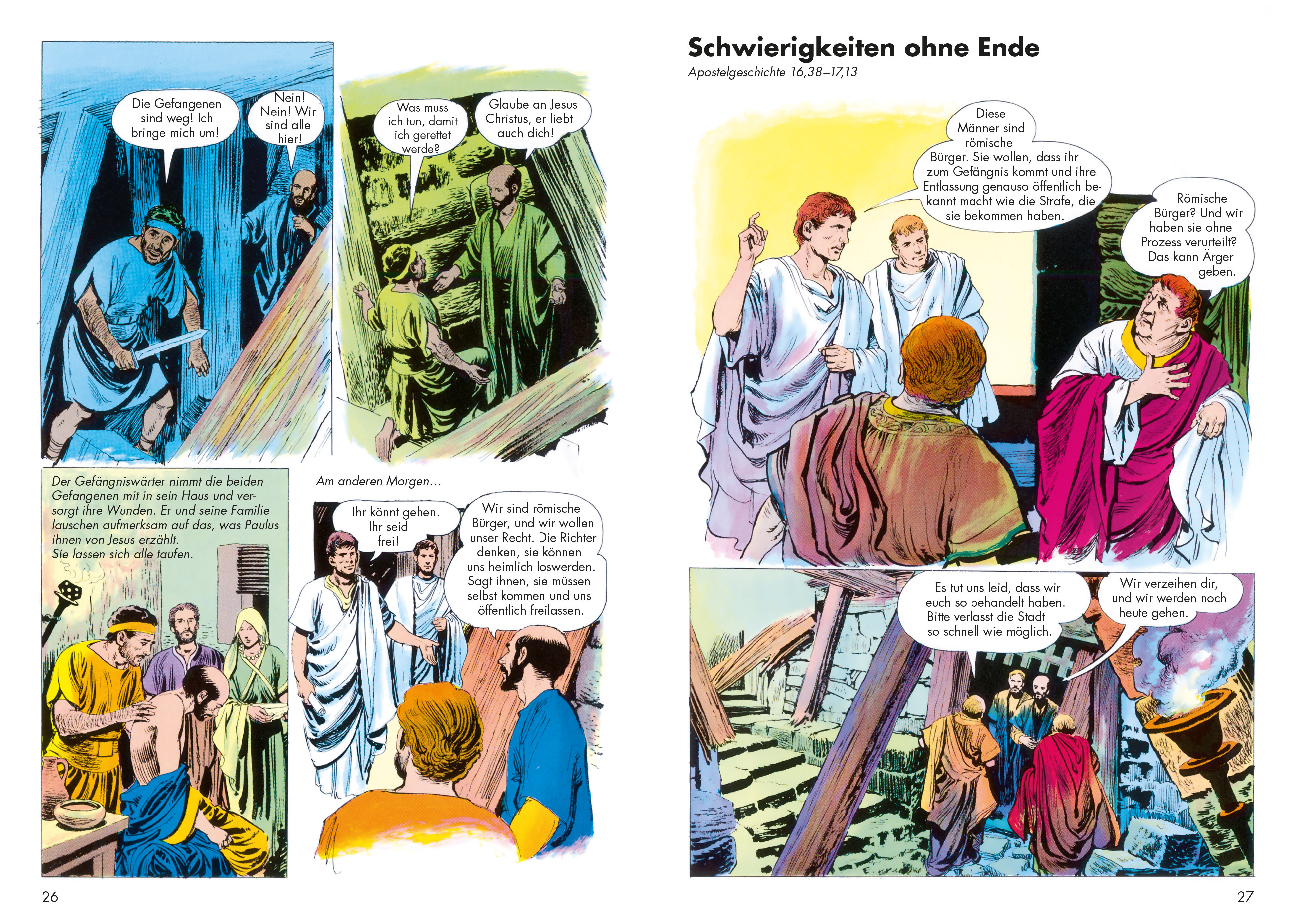 Die Gefangenen sind weg! Ich bringe mich um!

Nein! Nein! Wir sind alle hier!

Was muss ich tun, damit ich gerettet werde?

Glaube an Jesus Christus, er liebt auch dich!

Der Gefängniswärter nimmt die beiden Gefangenen mit in sein Haus und versorgt ihre Wunden. Er und seine Familie lauschen aufmerksam auf das, was Paulus ihnen von Jesus erzählt.
Sie lassen sich alle taufen.

Am anderen Morgen...

Ihr könnt gehen. Ihr seid frei!

Wir sind römische Bürger, und wir wollen unser Recht. Die Richter denken, sie können uns heimlich loswerden. Sagt ihnen, sie müssen selbst kommen und uns öffentlich freilassen.

26

Schwierigkeiten ohne Ende

Apostelgeschichte 16,38–17,13

Diese Männer sind römische Bürger. Sie wollen, dass ihr zum Gefängnis kommt und ihre Entlassung genauso öffentlich bekannt macht wie die Strafe, die sie bekommen haben.

Römische Bürger? Und wir haben sie ohne Prozess verurteilt? Das kann Ärger geben.

Es tut uns leid, dass wir euch so behandelt haben. Bitte verlasst die Stadt so schnell wie möglich.

Wir verzeihen dir, und wir werden noch heute gehen.

27